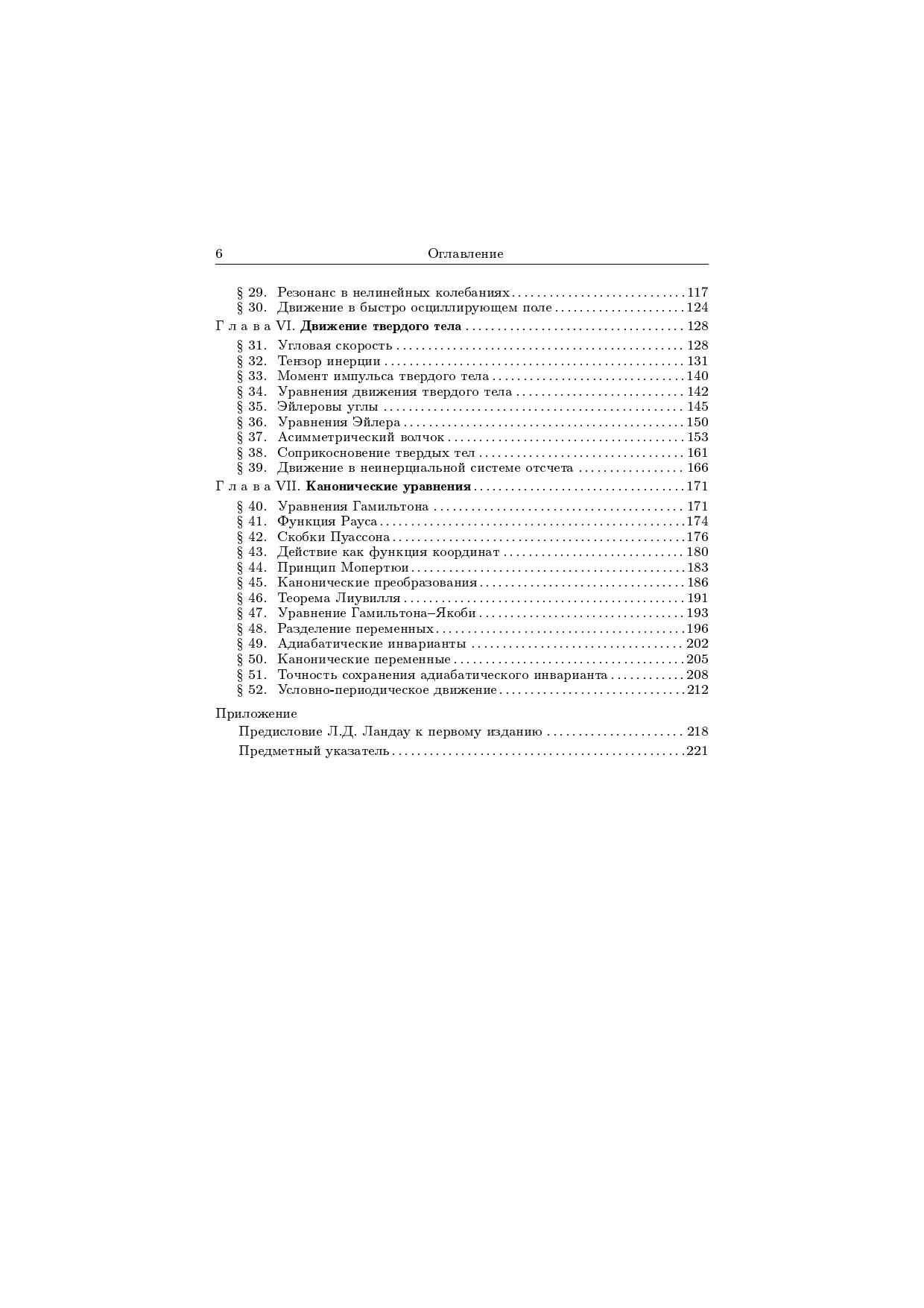 6 Оглавление

§ 29. Резонанс в нелинейных колебаниях 117
§ 30. Движение в быстро осциллирующем поле 124

Глава VI. Движение твердого тела 128

§ 31. Угловая скорость 128
§ 32. Тензор инерции 131
§ 33. Момент импульса твердого тела 140
§ 34. Уравнения движения твердого тела 142
§ 35. Эйлеровы углы 145
§ 36. Уравнения Эйлера 150
§ 37. Асимметрический волчок 153
§ 38. Соприкосновение твердых тел 161
§ 39. Движение в неинерциальной системе отсчета 166

Глава VII. Канонические уравнения 171

§ 40. Уравнения Гамильтона 171
§ 41. Функция Рауса 174
§ 42. Скобки Пуассона 176
§ 43. Действие как функция координат 180
§ 44. Принцип Мопертюи 183
§ 45. Канонические преобразования 186
§ 46. Теорема Лиувилля 191
§ 47. Уравнение Гамильтона–Якоби 193
§ 48. Разделение переменных 196
§ 49. Адиабатические инварианты 202
§ 50. Канонические переменные 205
§ 51. Точность сохранения адиабатического инварианта 208
§ 52. Условно-периодическое движение 212

Приложение

Предисловие Л.Д. Ландау к первому изданию 218

Предметный указатель 221